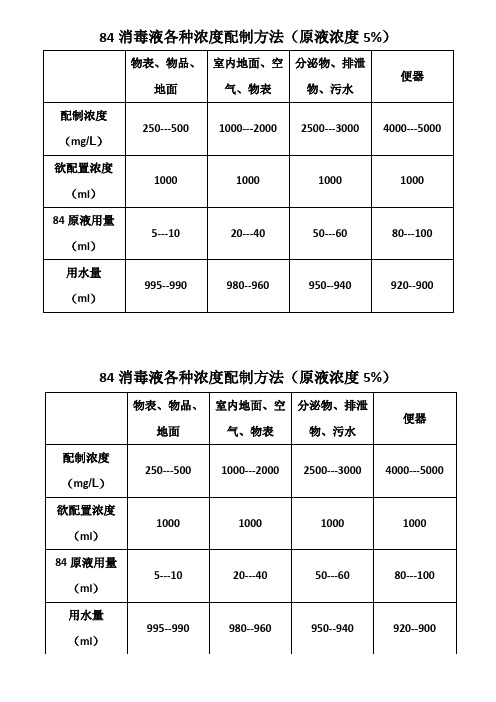 84 消毒液各种浓度配制方法（原液浓度 5%）

| | 物表、物品、地面 | 室内地面、空气、物表 | 分泌物、排泄物、污水 | 便器 |
|---|---|---|---|---|
| 配制浓度（mg/L） | 250---500 | 1000---2000 | 2500---3000 | 4000---5000 |
| 欲配置浓度（ml） | 1000 | 1000 | 1000 | 1000 |
| 84 原液用量（ml） | 5---10 | 20---40 | 50---60 | 80---100 |
| 用水量（ml） | 995--990 | 980--960 | 950--940 | 920--900 |

84 消毒液各种浓度配制方法（原液浓度 5%）

| | 物表、物品、地面 | 室内地面、空气、物表 | 分泌物、排泄物、污水 | 便器 |
|---|---|---|---|---|
| 配制浓度（mg/L） | 250---500 | 1000---2000 | 2500---3000 | 4000---5000 |
| 欲配置浓度（ml） | 1000 | 1000 | 1000 | 1000 |
| 84 原液用量（ml） | 5---10 | 20---40 | 50---60 | 80---100 |
| 用水量（ml） | 995--990 | 980--960 | 950--940 | 920--900 |